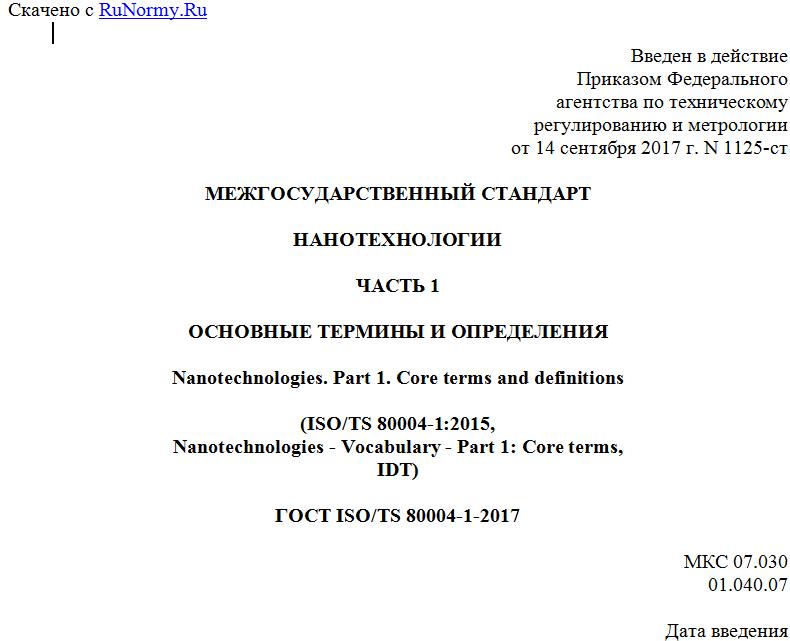 Скачено с RuNormy.Ru

Введен в действие
Приказом Федерального
агентства по техническому
регулированию и метрологии
от 14 сентября 2017 г. N 1125-ст

МЕЖГОСУДАРСТВЕННЫЙ СТАНДАРТ

НАНОТЕХНОЛОГИИ

ЧАСТЬ 1

ОСНОВНЫЕ ТЕРМИНЫ И ОПРЕДЕЛЕНИЯ

Nanotechnologies. Part 1. Core terms and definitions

(ISO/TS 80004-1:2015,
Nanotechnologies - Vocabulary - Part 1: Core terms,
IDT)

ГОСТ ISO/TS 80004-1-2017

МКС 07.030
01.040.07

Дата введения